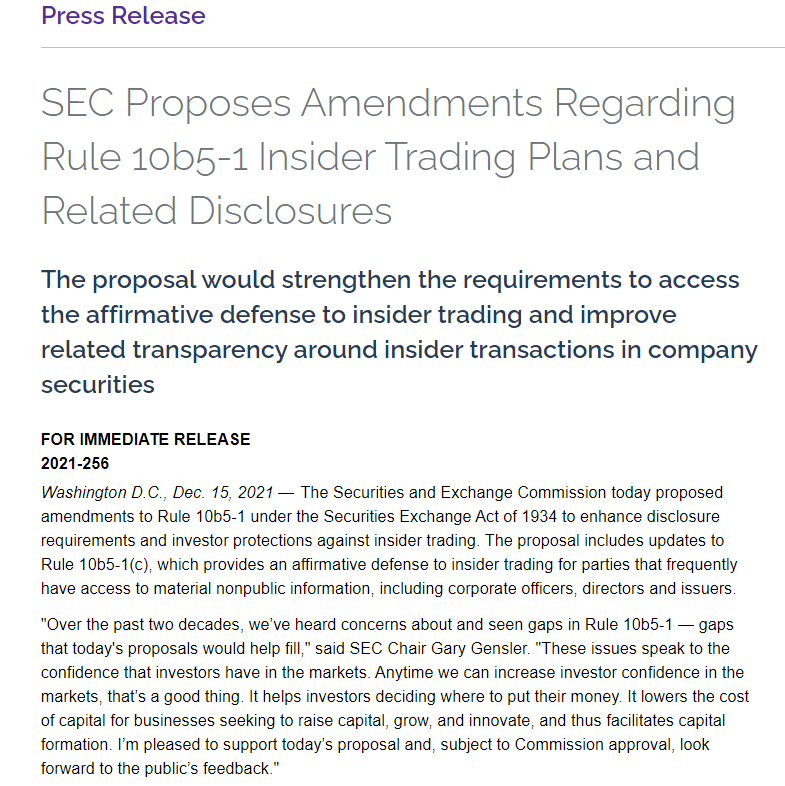 Press Release

SEC Proposes Amendments Regarding Rule 10b5-1 Insider Trading Plans and Related Disclosures

The proposal would strengthen the requirements to access the affirmative defense to insider trading and improve related transparency around insider transactions in company securities

FOR IMMEDIATE RELEASE
2021-256

Washington D.C., Dec. 15, 2021 — The Securities and Exchange Commission today proposed amendments to Rule 10b5-1 under the Securities Exchange Act of 1934 to enhance disclosure requirements and investor protections against insider trading. The proposal includes updates to Rule 10b5-1(c), which provides an affirmative defense to insider trading for parties that frequently have access to material nonpublic information, including corporate officers, directors and issuers.

"Over the past two decades, we've heard concerns about and seen gaps in Rule 10b5-1 — gaps that today's proposals would help fill," said SEC Chair Gary Gensler. "These issues speak to the confidence that investors have in the markets. Anytime we can increase investor confidence in the markets, that's a good thing. It helps investors deciding where to put their money. It lowers the cost of capital for businesses seeking to raise capital, grow, and innovate, and thus facilitates capital formation. I'm pleased to support today's proposal and, subject to Commission approval, look forward to the public's feedback."